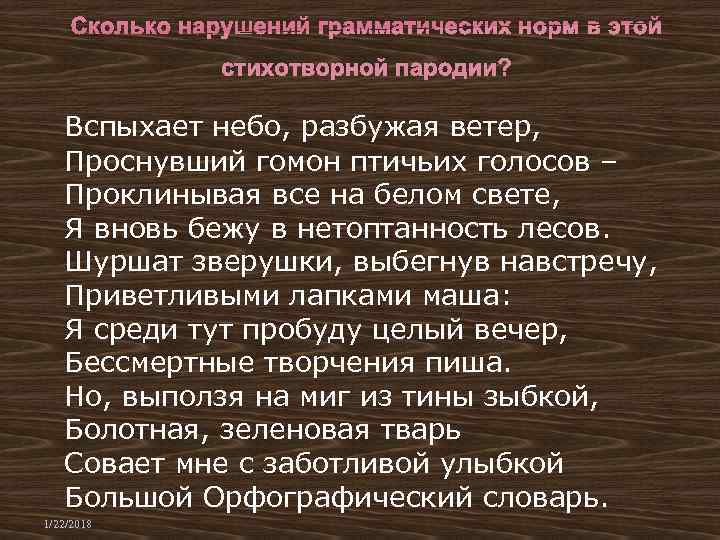 Сколько нарушений грамматических норм в этой стихотворной пародии?

Вспыхает небо, разбужая ветер,
Проснувший гомон птичьих голосов –
Проклинывая все на белом свете,
Я вновь бежу в нетоптанность лесов.
Шуршат зверушки, выбегнув навстречу,
Приветливыми лапками маша:
Я среди тут пробуду целый вечер,
Бессмертные творчения пиша.
Но, выползя на миг из тины зыбкой,
Болотная, зеленовая тварь
Совает мне с заботливой улыбкой
Большой Орфографический словарь.

1/22/2018